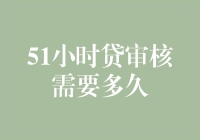 51小时贷审核需要多久